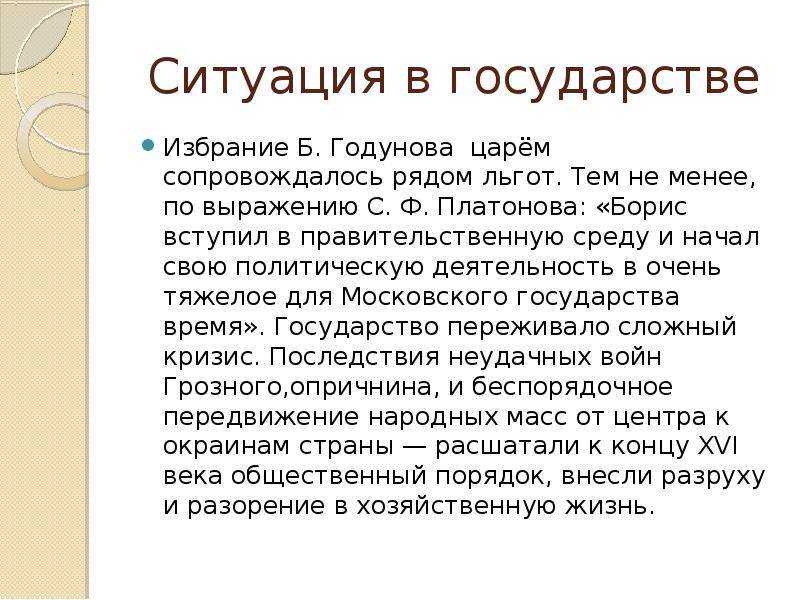 Ситуация в государстве

Избрание Б. Годунова царём сопровождалось рядом льгот. Тем не менее, по выражению С. Ф. Платонова: «Борис вступил в правительственную среду и начал свою политическую деятельность в очень тяжелое для Московского государства время». Государство переживало сложный кризис. Последствия неудачных войн Грозного,опричнина, и беспорядочное передвижение народных масс от центра к окраинам страны — расшатали к концу XVI века общественный порядок, внесли разруху и разорение в хозяйственную жизнь.